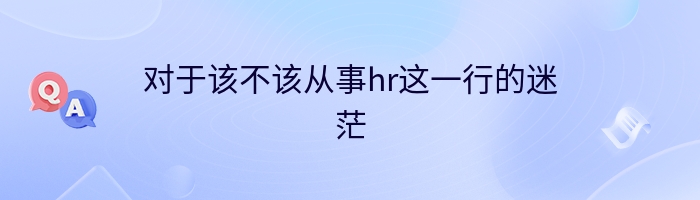 Q
A
对于该不该从事hr这一行的迷茫